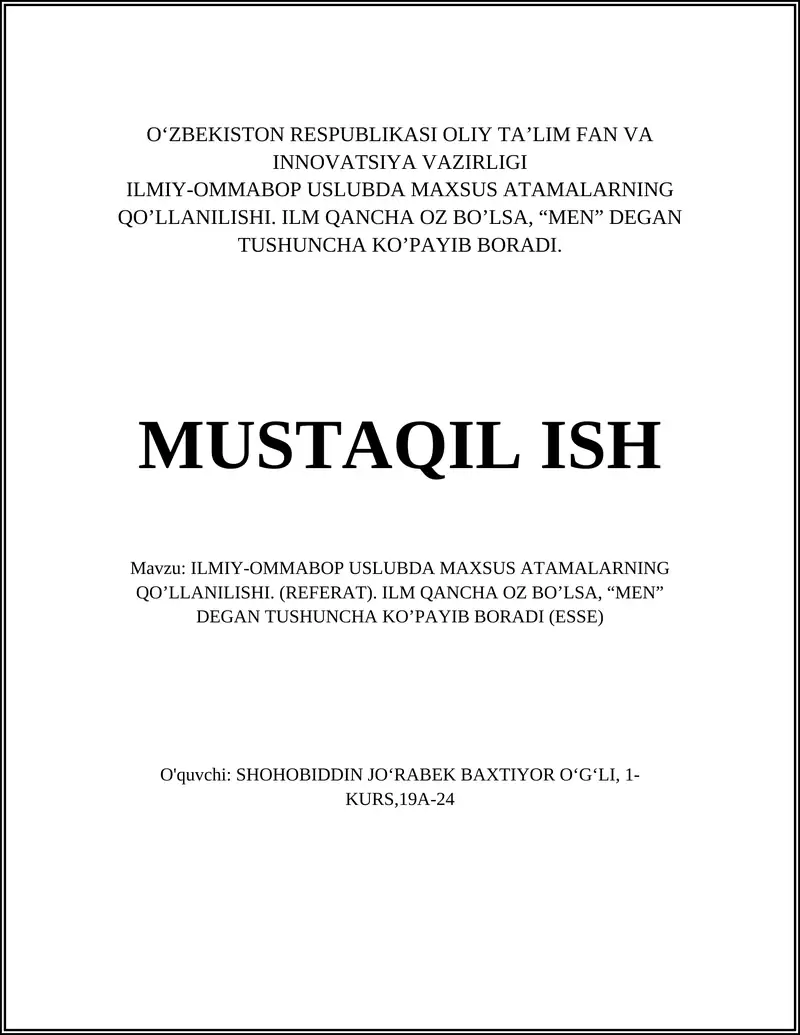 O‘ZBEKISTON RESPUBLIKASI OLIY TA’LIM FAN VA INNOVATSIYA VAZIRLIGI
ILMIY-OMMABOP USLUBDA MAXSUS ATAMALARNING QO’LLANILISHI. ILM QANCHA OZ BO’LSA, “MEN” DEGAN TUSHUNCHA KO’PAYIB BORADI.

MUSTAQIL ISH

Mavzu: ILMIY-OMMABOP USLUBDA MAXSUS ATAMALARNING QO’LLANILISHI. (REFERAT). ILM QANCHA OZ BO’LSA, “MEN” DEGAN TUSHUNCHA KO’PAYIB BORADI (ESSE)

O'quvchi: SHOHOBIDDIN JO‘RABEK BAXTIYOR O‘G‘LI, 1-KURS,19A-24